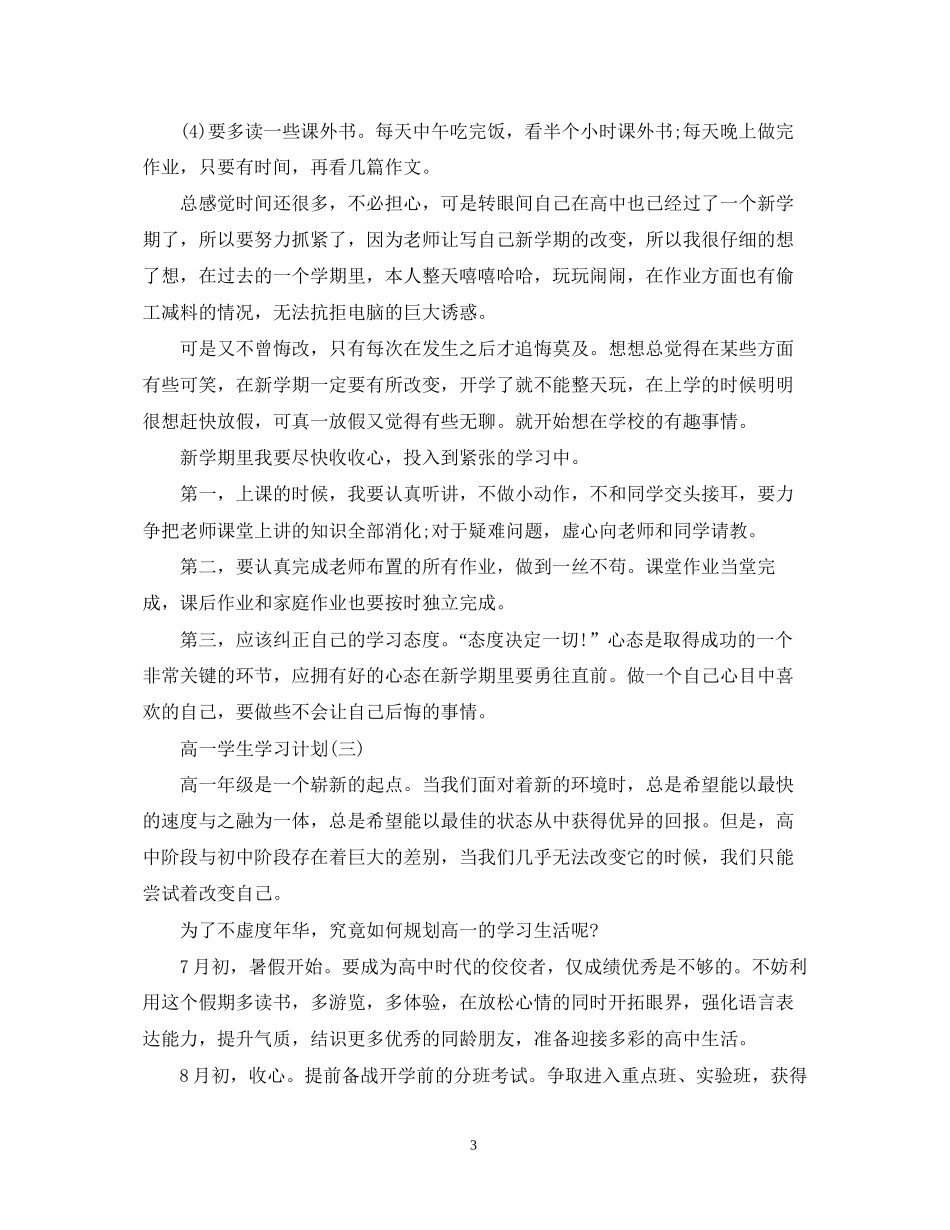 (4)要多读一些课外书。每天中午吃完饭，看半个小时课外书;每天晚上做完作业，只要有时间，再看几篇作文。

总感觉时间还很多，不必担心，可是转眼间自己在高中也已经过了一个新学期了，所以要努力抓紧了，因为老师让写自己新学期的改变，所以我很仔细的想了想，在过去的一个学期里，本人整天嘻嘻哈哈，玩玩闹闹，在作业方面也有偷工减料的情况，无法抗拒电脑的巨大诱惑。

可是又不曾悔改，只有每次在发生之后才追悔莫及。想想总觉得在某些方面有些可笑，在新学期一定要有所改变，开学了就不能整天玩，在上学的时候明明很想赶快放假，可真一放假又觉得有些无聊。就开始想在学校的有趣事情。

新学期里我要尽快收收心，投入到紧张的学习中。

第一，上课的时候，我要认真听讲，不做小动作，不和同学交头接耳，要力争把老师课堂上讲的知识全部消化;对于疑难问题，虚心向老师和同学请教。

第二，要认真完成老师布置的所有作业，做到一丝不苟。课堂作业当堂完成，课后作业和家庭作业也要按时独立完成。

第三，应该纠正自己的学习态度。“态度决定一切!”心态是取得成功的一个非常关键的环节，应拥有好的心态在新学期里要勇往直前。做一个自己心目中喜欢的自己，要做些不会让自己后悔的事情。

高一学生学习计划(三)

高一年级是一个崭新的起点。当我们面对着新的环境时，总是希望能以最快的速度与之融为一体，总是希望能以最佳的状态从中获得优异的回报。但是，高中阶段与初中阶段存在着巨大的差别，当我们几乎无法改变它的时候，我们只能尝试着改变自己。

为了不虚度年华，究竟如何规划高一的学习生活呢?

7月初，暑假开始。要成为高中时代的佼佼者，仅成绩优秀是不够的。不妨利用这个假期多读书，多游览，多体验，在放松心情的同时开拓眼界，强化语言表达能力，提升气质，结识更多优秀的同龄朋友，准备迎接多彩的高中生活。

8月初，收心。提前备战开学前的分班考试。争取进入重点班、实验班，获得

3